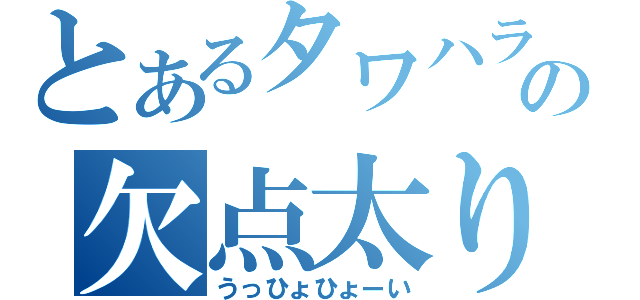 とあるタワハラの
欠点太り
うっひょひょーい